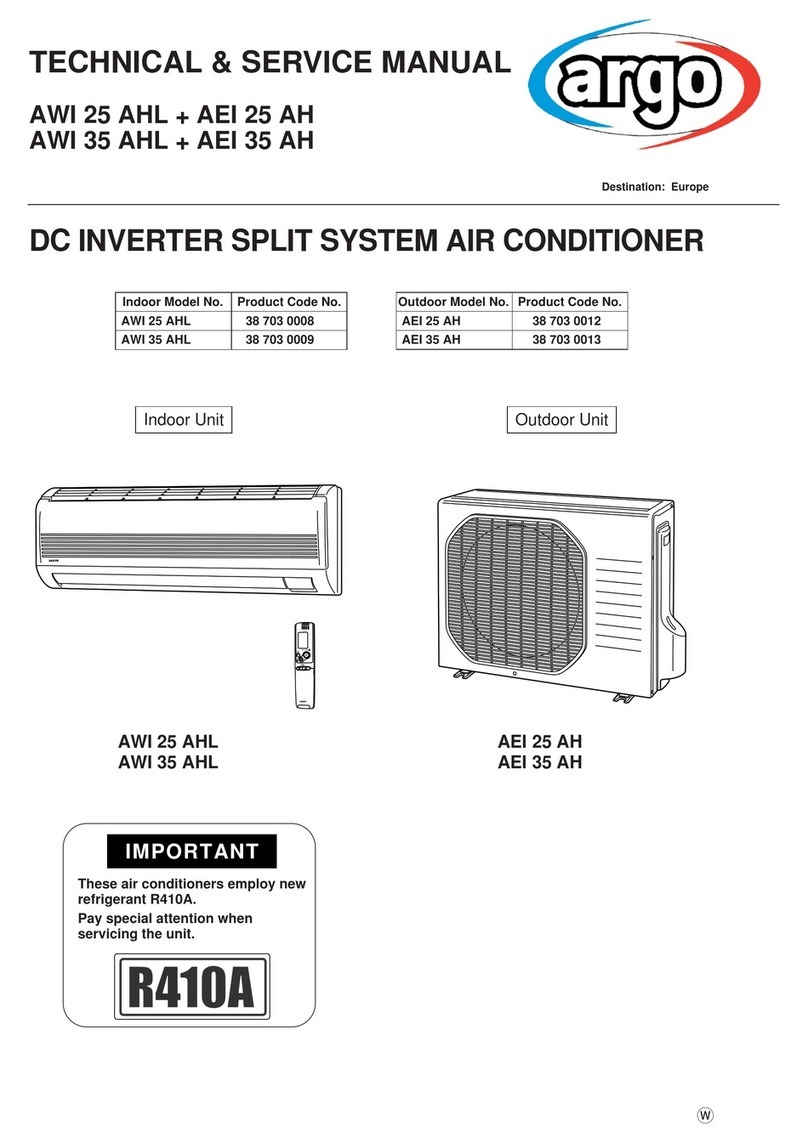 TECHNICAL & SERVICE MANUAL

argo

AWI 25 AHL + AEI 25 AH
AWI 35 AHL + AEI 35 AH

Destination: Europe

DC INVERTER SPLIT SYSTEM AIR CONDITIONER

| Indoor Model No. | Product Code No. |
|---|---|
| AWI 25 AHL | 38 703 0008 |
| AWI 35 AHL | 38 703 0009 |

| Outdoor Model No. | Product Code No. |
|---|---|
| AEI 25 AH | 38 703 0012 |
| AEI 35 AH | 38 703 0013 |

Indoor Unit

Outdoor Unit

AWI 25 AHL
AWI 35 AHL

AEI 25 AH
AEI 35 AH

IMPORTANT

These air conditioners employ new refrigerant R410A.
Pay special attention when servicing the unit.

R410A

W